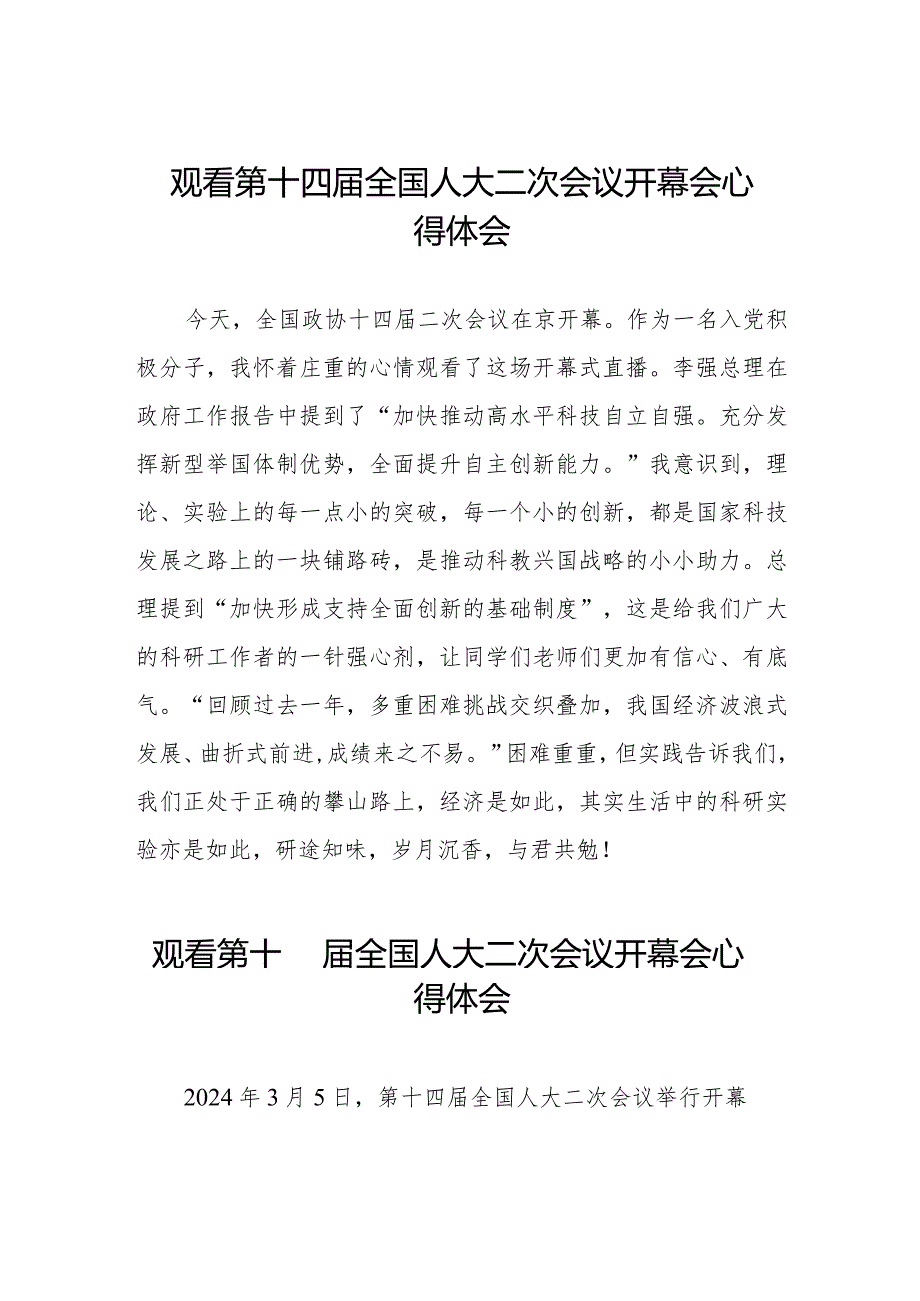 观看第十四届全国人大二次会议开幕会心得体会

今天，全国政协十四届二次会议在京开幕。作为一名入党积极分子，我怀着庄重的心情观看了这场开幕式直播。李强总理在政府工作报告中提到了“加快推动高水平科技自立自强。充分发挥新型举国体制优势，全面提升自主创新能力。”我意识到，理论、实验上的每一点小的突破，每一个小的创新，都是国家科技发展之路上的一块铺路砖，是推动科教兴国战略的小小助力。总理提到“加快形成支持全面创新的基础制度”，这是给我们广大的科研工作者的一针强心剂，让同学们老师们更加有信心、有底气。“回顾过去一年，多重困难挑战交织叠加，我国经济波浪式发展、曲折式前进，成绩来之不易。”困难重重，但实践告诉我们，我们正处于正确的攀山路上，经济是如此，其实生活中的科研实验亦是如此，研途知味，岁月沉香，与君共勉！

观看第十 届全国人大二次会议开幕会心得体会

2024年3月5日，第十四届全国人大二次会议举行开幕